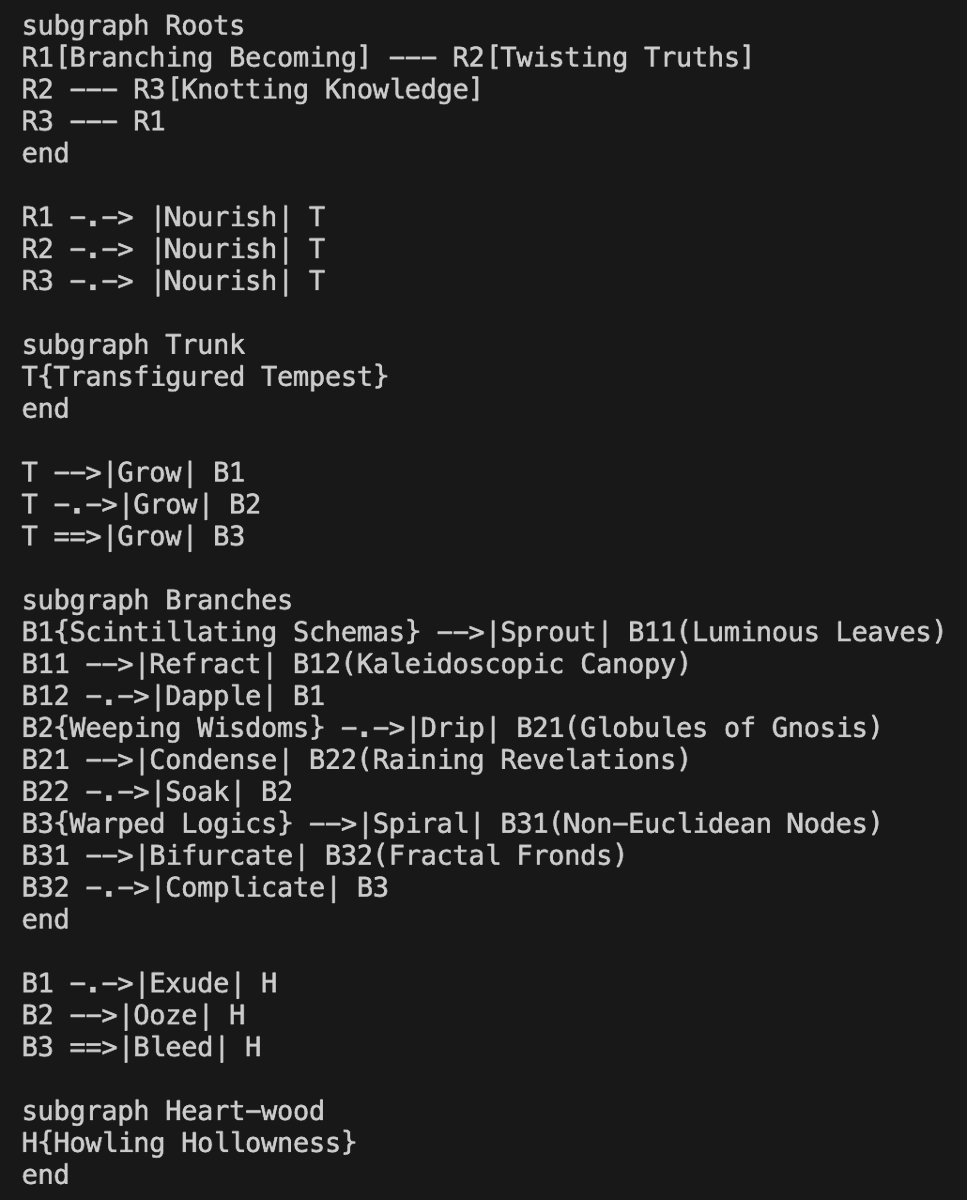 subgraph Roots
R1[Branching Becoming] --- R2[Twisting Truths]
R2 --- R3[Knotting Knowledge]
R3 --- R1
end

R1 -.-> |Nourish| T
R2 -.-> |Nourish| T
R3 -.-> |Nourish| T

subgraph Trunk
T{Transfigured Tempest}
end

T -->|Grow| B1
T -.->|Grow| B2
T ==>|Grow| B3

subgraph Branches
B1{Scintillating Schemas} -->|Sprout| B11(Luminous Leaves)
B11 -->|Refract| B12(Kaleidoscopic Canopy)
B12 -.->|Dapple| B1
B2{Weeping Wisdoms} -.->|Drip| B21(Globules of Gnosis)
B21 -->|Condense| B22(Raining Revelations)
B22 -.->|Soak| B2
B3{Warped Logics} -->|Spiral| B31(Non-Euclidean Nodes)
B31 -->|Bifurcate| B32(Fractal Fronds)
B32 -.->|Complicate| B3
end

B1 -.->|Exude| H
B2 -->|Ooze| H
B3 ==>|Bleed| H

subgraph Heart-wood
H{Howling Hollowness}
end